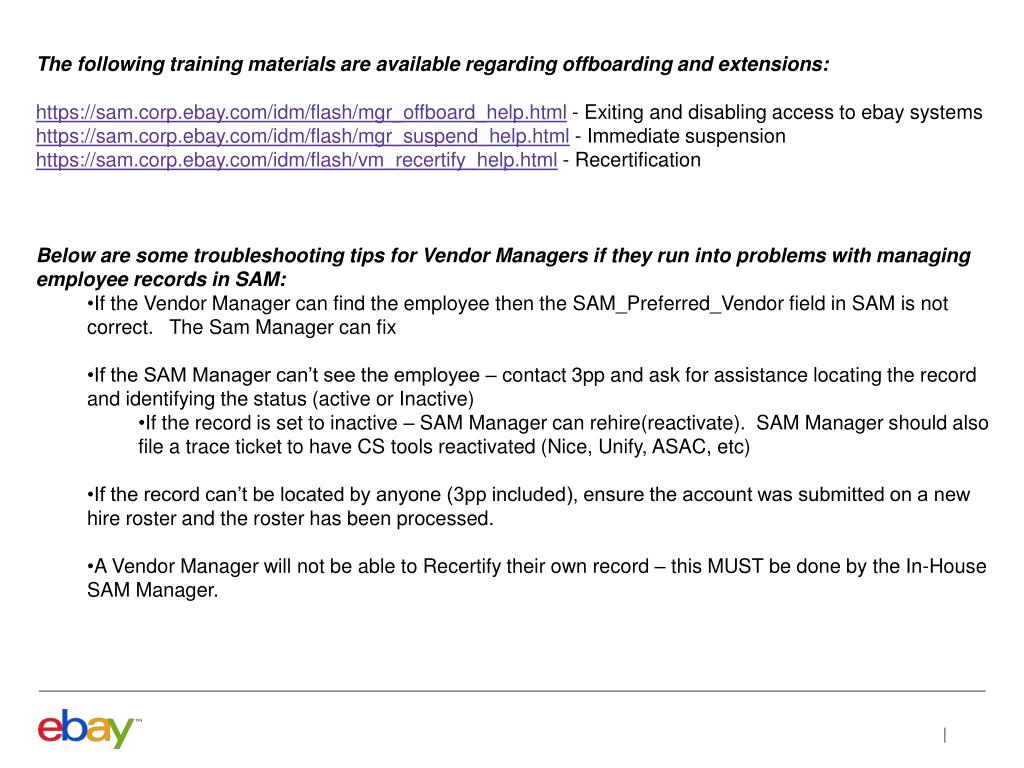 The following training materials are available regarding offboarding and extensions:

https://sam.corp.ebay.com/idm/flash/mgr_offboard_help.html - Exiting and disabling access to ebay systems
https://sam.corp.ebay.com/idm/flash/mgr_suspend_help.html - Immediate suspension
https://sam.corp.ebay.com/idm/flash/vm_recertify_help.html - Recertification

Below are some troubleshooting tips for Vendor Managers if they run into problems with managing employee records in SAM:

•If the Vendor Manager can find the employee then the SAM_Preferred_Vendor field in SAM is not correct. The Sam Manager can fix

•If the SAM Manager can't see the employee – contact 3pp and ask for assistance locating the record and identifying the status (active or Inactive)

•If the record is set to inactive – SAM Manager can rehire(reactivate). SAM Manager should also file a trace ticket to have CS tools reactivated (Nice, Unify, ASAC, etc)

•If the record can't be located by anyone (3pp included), ensure the account was submitted on a new hire roster and the roster has been processed.

•A Vendor Manager will not be able to Recertify their own record – this MUST be done by the In-House SAM Manager.

ebay™

|